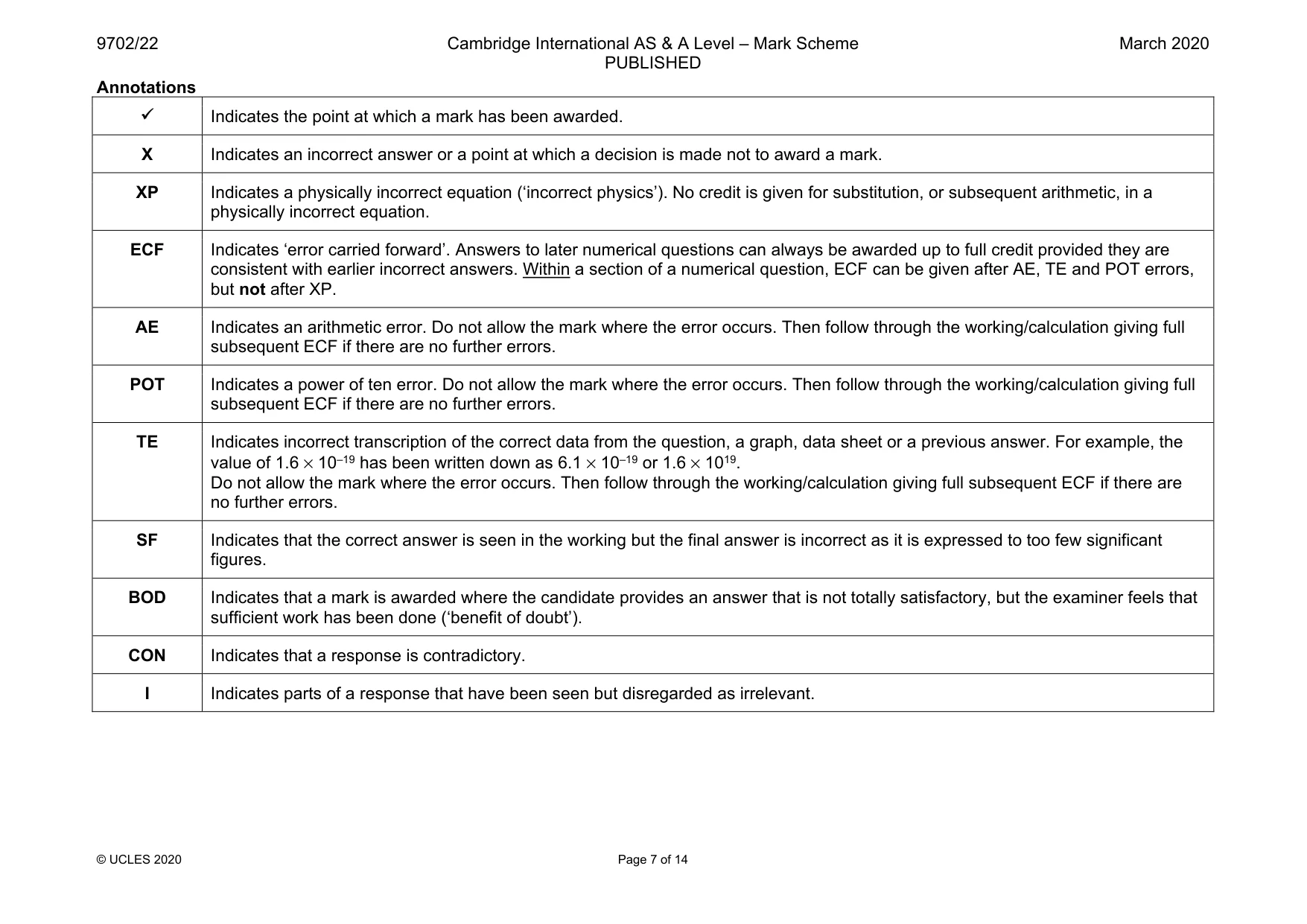 9702/22 Cambridge International AS & A Level – Mark Scheme PUBLISHED March 2020

Annotations

| ✓ | Indicates the point at which a mark has been awarded. |
|---|---|
| X | Indicates an incorrect answer or a point at which a decision is made not to award a mark. |
| XP | Indicates a physically incorrect equation ('incorrect physics'). No credit is given for substitution, or subsequent arithmetic, in a physically incorrect equation. |
| ECF | Indicates 'error carried forward'. Answers to later numerical questions can always be awarded up to full credit provided they are consistent with earlier incorrect answers. Within a section of a numerical question, ECF can be given after AE, TE and POT errors, but not after XP. |
| AE | Indicates an arithmetic error. Do not allow the mark where the error occurs. Then follow through the working/calculation giving full subsequent ECF if there are no further errors. |
| POT | Indicates a power of ten error. Do not allow the mark where the error occurs. Then follow through the working/calculation giving full subsequent ECF if there are no further errors. |
| TE | Indicates incorrect transcription of the correct data from the question, a graph, data sheet or a previous answer. For example, the value of $1.6 \times 10^{-19}$ has been written down as $6.1 \times 10^{-19}$ or $1.6 \times 10^{19}$. Do not allow the mark where the error occurs. Then follow through the working/calculation giving full subsequent ECF if there are no further errors. |
| SF | Indicates that the correct answer is seen in the working but the final answer is incorrect as it is expressed to too few significant figures. |
| BOD | Indicates that a mark is awarded where the candidate provides an answer that is not totally satisfactory, but the examiner feels that sufficient work has been done ('benefit of doubt'). |
| CON | Indicates that a response is contradictory. |
| I | Indicates parts of a response that have been seen but disregarded as irrelevant. |

© UCLES 2020 Page 7 of 14